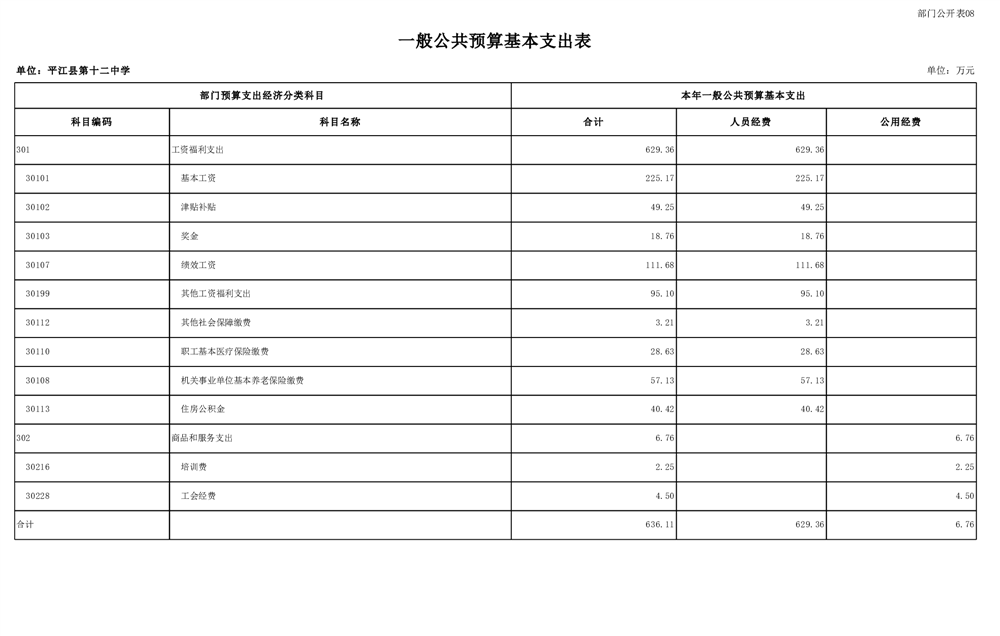 部门公开表08

一般公共预算基本支出表

单位：平江县第十二中学

单位：万元

| 部门预算支出经济分类科目 | | 本年一般公共预算基本支出 | | |
|---|---|---|---|---|
| 科目编码 | 科目名称 | 合计 | 人员经费 | 公用经费 |
| 301 | 工资福利支出 | 629.36 | 629.36 | |
| 30101 | 基本工资 | 225.17 | 225.17 | |
| 30102 | 津贴补贴 | 49.25 | 49.25 | |
| 30103 | 奖金 | 18.76 | 18.76 | |
| 30107 | 绩效工资 | 111.68 | 111.68 | |
| 30199 | 其他工资福利支出 | 95.10 | 95.10 | |
| 30112 | 其他社会保障缴费 | 3.21 | 3.21 | |
| 30110 | 职工基本医疗保险缴费 | 28.63 | 28.63 | |
| 30108 | 机关事业单位基本养老保险缴费 | 57.13 | 57.13 | |
| 30113 | 住房公积金 | 40.42 | 40.42 | |
| 302 | 商品和服务支出 | 6.76 | | 6.76 |
| 30216 | 培训费 | 2.25 | | 2.25 |
| 30228 | 工会经费 | 4.50 | | 4.50 |
| 合计 | | 636.11 | 629.36 | 6.76 |